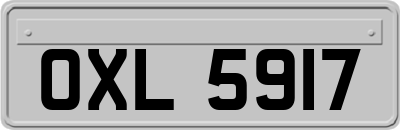 OXL 5917